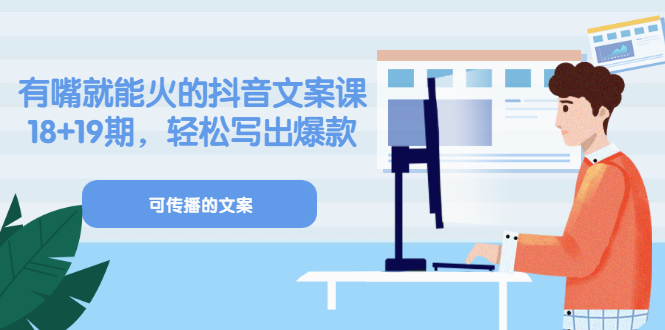 有嘴就能火的抖音文案课
18+19期，轻松写出爆款

可传播的文案